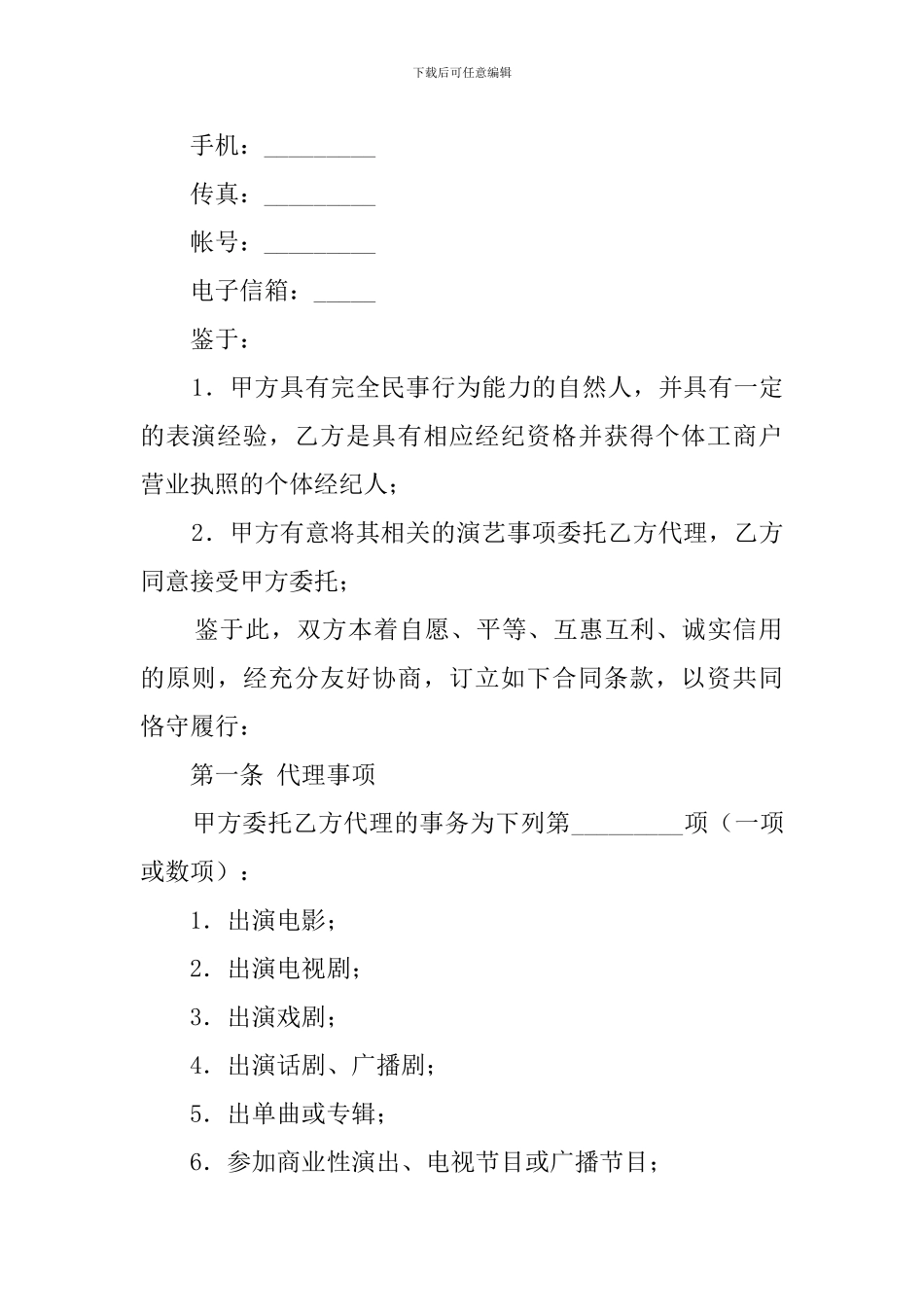 下载后可任意编辑

手机：_________

传真：_________

帐号：_________

电子信箱：_____

鉴于：

1．甲方具有完全民事行为能力的自然人，并具有一定的表演经验，乙方是具有相应经纪资格并获得个体工商户营业执照的个体经纪人；

2．甲方有意将其相关的演艺事项委托乙方代理，乙方同意接受甲方委托；

鉴于此，双方本着自愿、平等、互惠互利、诚实信用的原则，经充分友好协商，订立如下合同条款，以资共同恪守履行：

第一条 代理事项

甲方委托乙方代理的事务为下列第_________项（一项或数项）：

1．出演电影；

2．出演电视剧；

3．出演戏剧；

4．出演话剧、广播剧；

5．出单曲或专辑；

6．参加商业性演出、电视节目或广播节目；